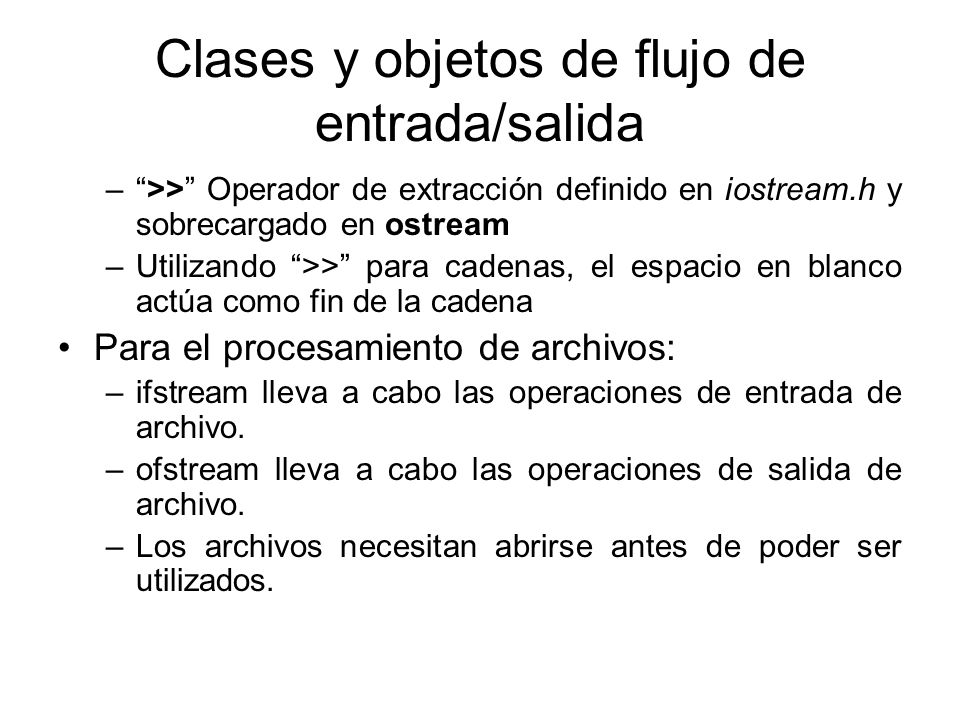 Clases y objetos de flujo de entrada/salida

– “>>” Operador de extracción definido en iostream.h y sobrecargado en ostream
– Utilizando “>>” para cadenas, el espacio en blanco actúa como fin de la cadena

• Para el procesamiento de archivos:
– ifstream lleva a cabo las operaciones de entrada de archivo.
– ofstream lleva a cabo las operaciones de salida de archivo.
– Los archivos necesitan abrirse antes de poder ser utilizados.